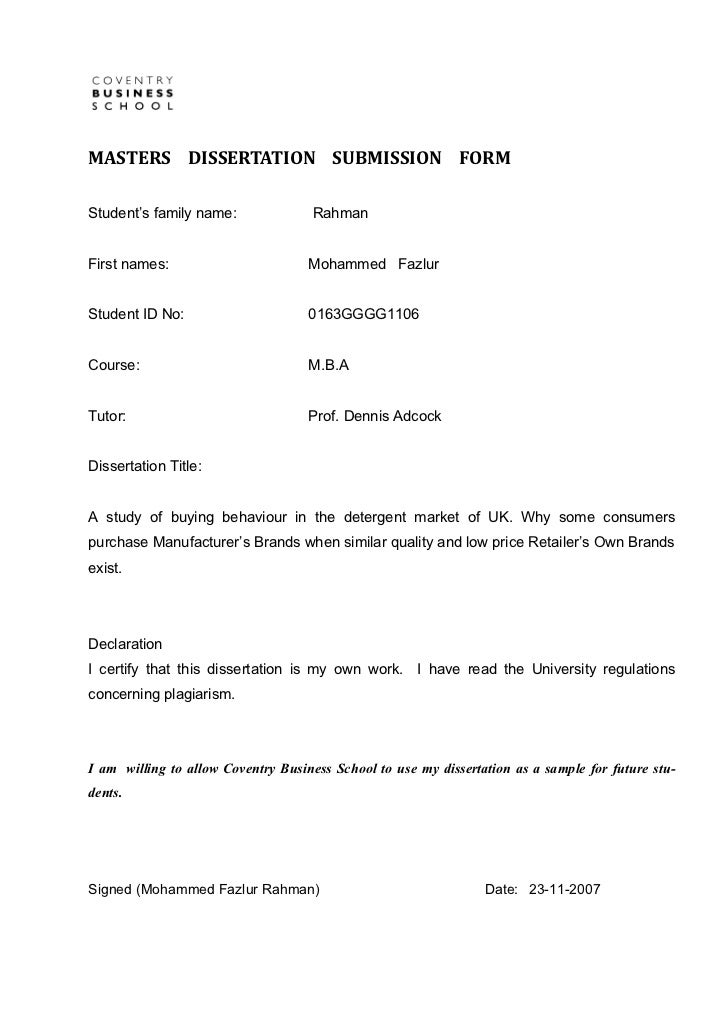 COVENTRY
BUSINESS
SCHOOL

MASTERS DISSERTATION SUBMISSION FORM

Student's family name: Rahman

First names: Mohammed Fazlur

Student ID No: 0163GGGG1106

Course: M.B.A

Tutor: Prof. Dennis Adcock

Dissertation Title:

A study of buying behaviour in the detergent market of UK. Why some consumers purchase Manufacturer's Brands when similar quality and low price Retailer's Own Brands exist.

Declaration
I certify that this dissertation is my own work. I have read the University regulations concerning plagiarism.

I am willing to allow Coventry Business School to use my dissertation as a sample for future students.

Signed (Mohammed Fazlur Rahman) Date: 23-11-2007